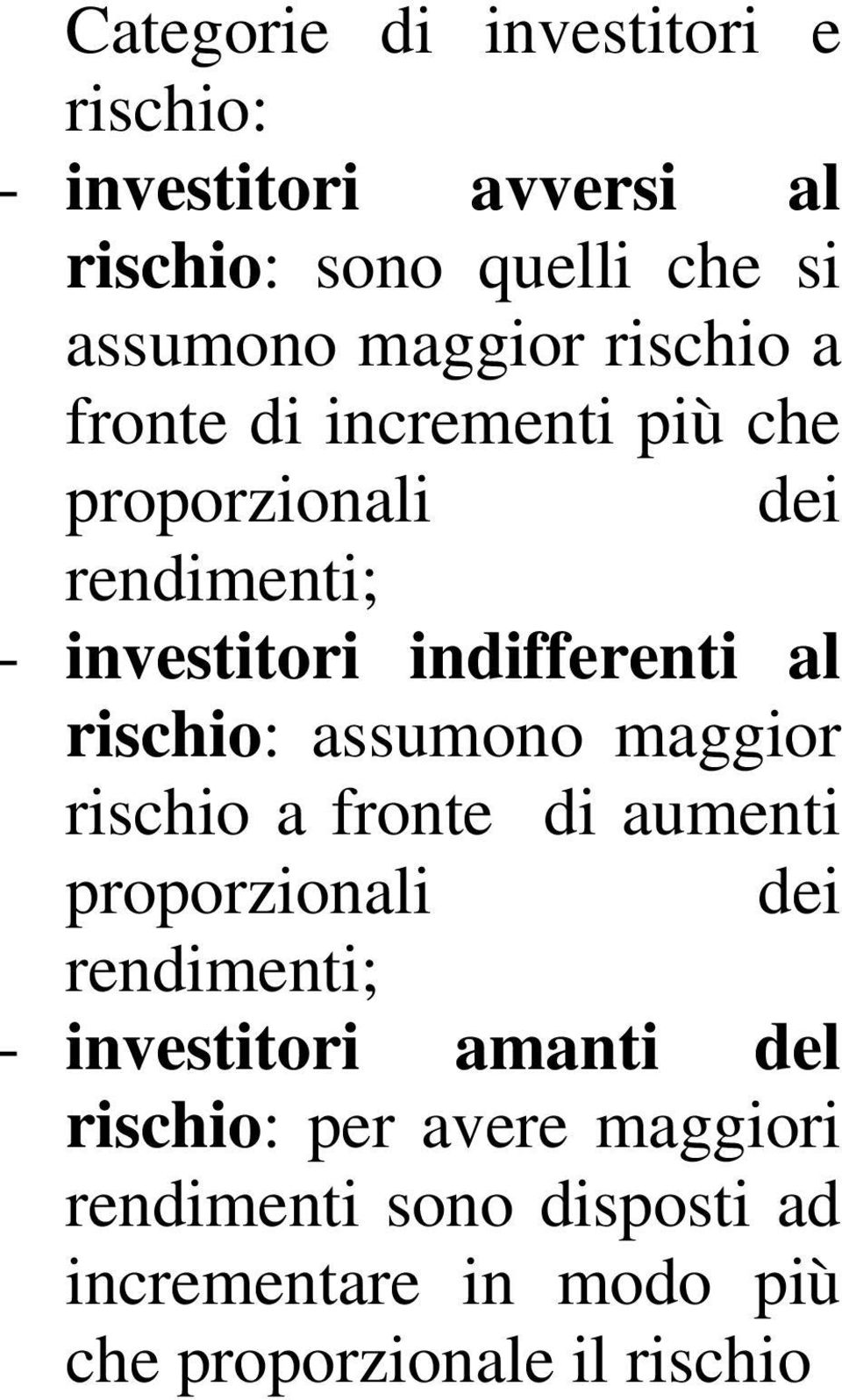 Categorie di investitori e rischio:

- investitori avversi al rischio: sono quelli che si assumono maggior rischio a fronte di incrementi più che proporzionali dei rendimenti;

- investitori indifferenti al rischio: assumono maggior rischio a fronte di aumenti proporzionali dei rendimenti;

- investitori amanti del rischio: per avere maggiori rendimenti sono disposti ad incrementare in modo più che proporzionale il rischio